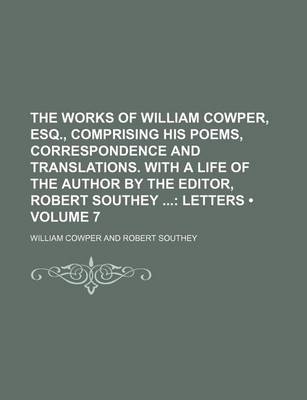 THE WORKS OF WILLIAM COWPER, ESQ., COMPRISING HIS POEMS, CORRESPONDENCE AND TRANSLATIONS. WITH A LIFE OF THE AUTHOR BY THE EDITOR, ROBERT SOUTHEY ...: LETTERS • VOLUME 7

WILLIAM COWPER AND ROBERT SOUTHEY